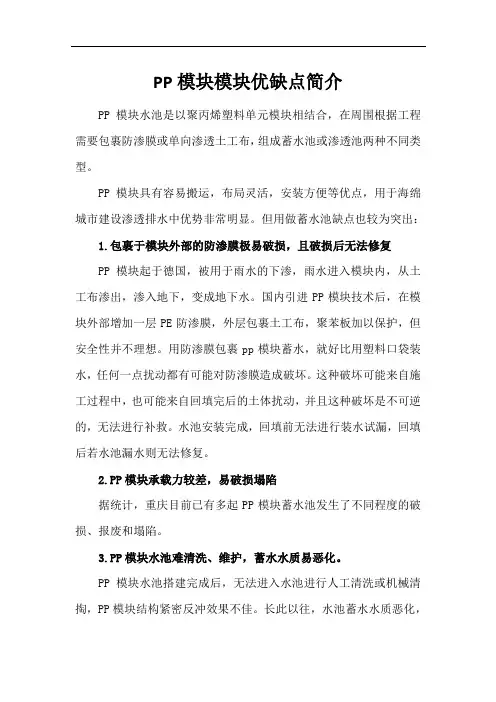 PP 模块模块优缺点简介

PP 模块水池是以聚丙烯塑料单元模块相结合，在周围根据工程需要包裹防渗膜或单向渗透土工布，组成蓄水池或渗透池两种不同类型。

PP 模块具有容易搬运，布局灵活，安装方便等优点，用于海绵城市建设渗透排水中优势非常明显。但用做蓄水池缺点也较为突出：

1.包裹于模块外部的防渗膜极易破损，且破损后无法修复

PP 模块起于德国，被用于雨水的下渗，雨水进入模块内，从土工布渗出，渗入地下，变成地下水。国内引进 PP 模块技术后，在模块外部增加一层 PE 防渗膜，外层包裹土工布，聚苯板加以保护，但安全性并不理想。用防渗膜包裹 pp 模块蓄水，就好比用塑料口袋装水，任何一点扰动都有可能对防渗膜造成破坏。这种破坏可能来自施工过程中，也可能来自回填完后的土体扰动，并且这种破坏是不可逆的，无法进行补救。水池安装完成，回填前无法进行装水试漏，回填后若水池漏水则无法修复。

2.PP 模块承载力较差，易破损塌陷

据统计，重庆目前已有多起 PP 模块蓄水池发生了不同程度的破损、报废和塌陷。

3.PP 模块水池难清洗、维护，蓄水水质易恶化。

PP 模块水池搭建完成后，无法进入水池进行人工清洗或机械清掏，PP 模块结构紧密反冲效果不佳。长此以往，水池蓄水水质恶化，